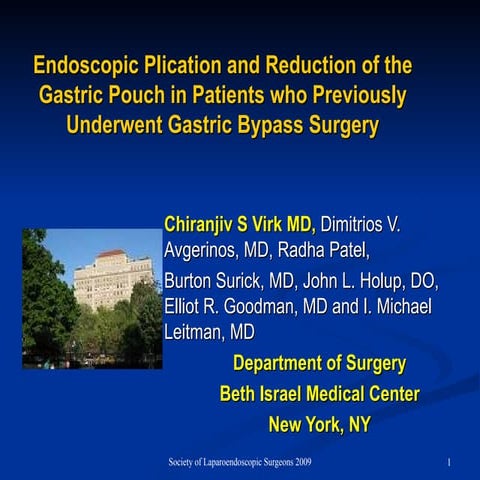 Endoscopic Plication and Reduction of the Gastric Pouch in Patients who Previously Underwent Gastric Bypass Surgery

Chiranjiv S Virk MD, Dimitrios V. Avgerinos, MD, Radha Patel,

Burton Surick, MD, John L. Holup, DO, Elliot R. Goodman, MD and I. Michael Leitman, MD

Department of Surgery
Beth Israel Medical Center
New York, NY

Society of Laparoendoscopic Surgeons 2009

1